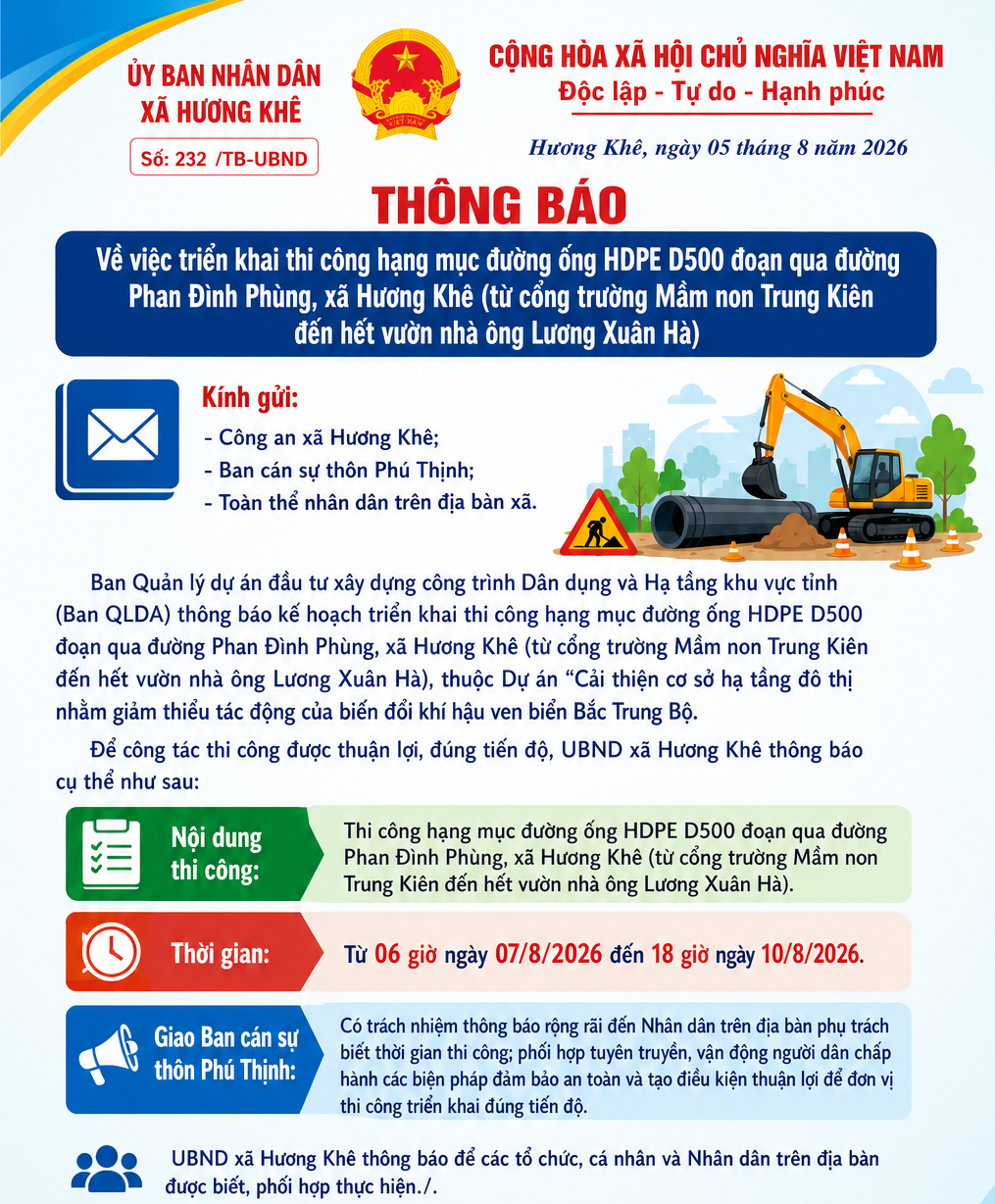 ỦY BAN NHÂN DÂN
XÃ HƯƠNG KHÊ

Số: 232 /TB-UBND

VIỆT NAM

CỘNG HÒA XÃ HỘI CHỦ NGHĨA VIỆT NAM
Độc lập - Tự do - Hạnh phúc

Hương Khê, ngày 05 tháng 8 năm 2026

THÔNG BÁO

Về việc triển khai thi công hạng mục đường ống HDPE D500 đoạn qua đường Phan Đình Phùng, xã Hương Khê (từ cổng trường Mầm non Trung Kiên đến hết vườn nhà ông Lương Xuân Hà)

Kính gửi:
- Công an xã Hương Khê;
- Ban cán sự thôn Phú Thịnh;
- Toàn thể nhân dân trên địa bàn xã.

Ban Quản lý dự án đầu tư xây dựng công trình Dân dụng và Hạ tầng khu vực tỉnh (Ban QLDA) thông báo kế hoạch triển khai thi công hạng mục đường ống HDPE D500 đoạn qua đường Phan Đình Phùng, xã Hương Khê (từ cổng trường Mầm non Trung Kiên đến hết vườn nhà ông Lương Xuân Hà), thuộc Dự án “Cải thiện cơ sở hạ tầng đô thị nhằm giảm thiểu tác động của biến đổi khí hậu ven biển Bắc Trung Bộ.

Để công tác thi công được thuận lợi, đúng tiến độ, UBND xã Hương Khê thông báo cụ thể như sau:

Nội dung thi công:
Thi công hạng mục đường ống HDPE D500 đoạn qua đường Phan Đình Phùng, xã Hương Khê (từ cổng trường Mầm non Trung Kiên đến hết vườn nhà ông Lương Xuân Hà).

Thời gian:
Từ 06 giờ ngày 07/8/2026 đến 18 giờ ngày 10/8/2026.

Giao Ban cán sự thôn Phú Thịnh:
Có trách nhiệm thông báo rộng rãi đến Nhân dân trên địa bàn phụ trách biết thời gian thi công; phối hợp tuyên truyền, vận động người dân chấp hành các biện pháp đảm bảo an toàn và tạo điều kiện thuận lợi để đơn vị thi công triển khai đúng tiến độ.

UBND xã Hương Khê thông báo để các tổ chức, cá nhân và Nhân dân trên địa bàn được biết, phối hợp thực hiện./.